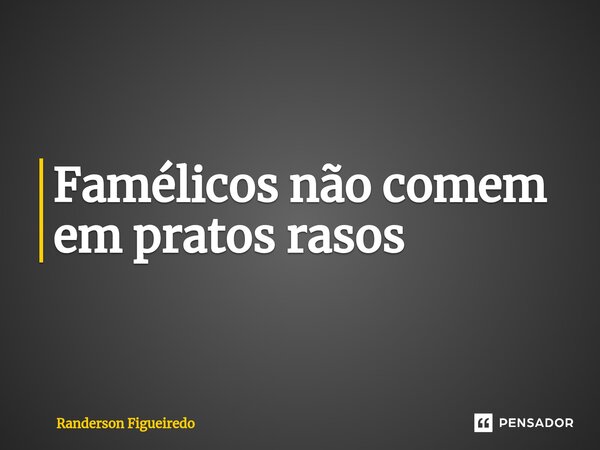 Famélicos não comem em pratos rasos

Randerson Figueiredo

PENSADOR